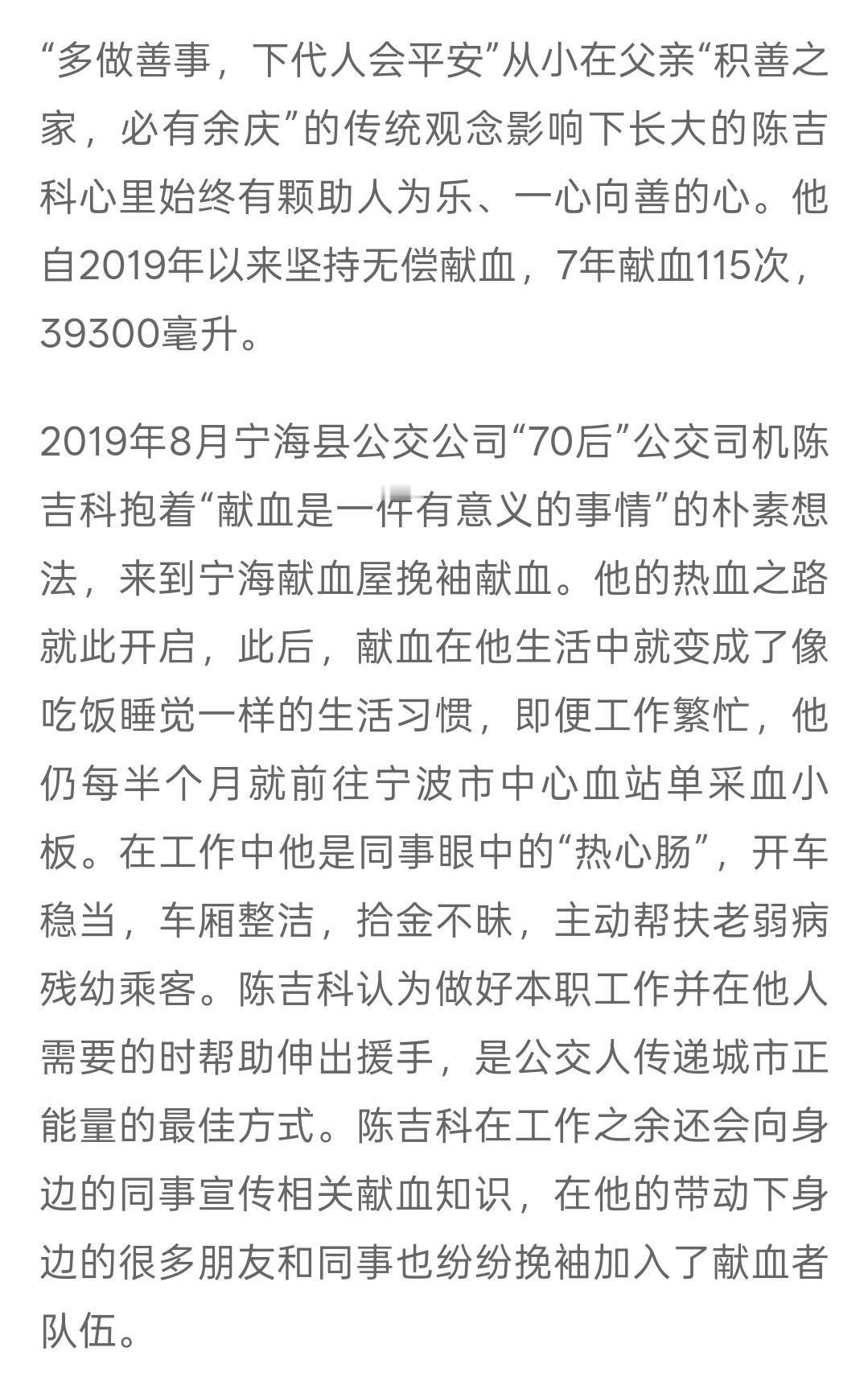 “多做善事，下代人会平安”从小在父亲“积善之家，必有余庆”的传统观念影响下长大的陈吉科心里始终有颗助人为乐、一心向善的心。他自2019年以来坚持无偿献血，7年献血115次，39300毫升。

2019年8月宁海县公交公司“70后”公交司机陈吉科抱着“献血是一件有意义的事情”的朴素想法，来到宁海献血屋挽袖献血。他的热血之路就此开启，此后，献血在他生活中就变成了像吃饭睡觉一样的生活习惯，即便工作繁忙，他仍每半个月就前往宁波市中心血站单采血小板。在工作中他是同事眼中的“热心肠”，开车稳当，车厢整洁，拾金不昧，主动帮扶老弱病残幼乘客。陈吉科认为做好本职工作并在他人需要的时帮助伸出援手，是公交人传递城市正能量的最佳方式。陈吉科在工作之余还会向身边的同事宣传相关献血知识，在他的带动下身边的很多朋友和同事也纷纷挽袖加入了献血者队伍。